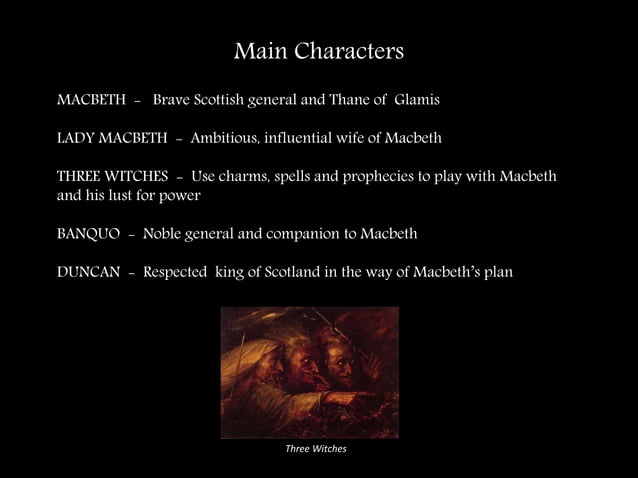 Main Characters

MACBETH - Brave Scottish general and Thane of Glamis

LADY MACBETH - Ambitious, influential wife of Macbeth

THREE WITCHES - Use charms, spells and prophecies to play with Macbeth and his lust for power

BANQUO - Noble general and companion to Macbeth

DUNCAN - Respected king of Scotland in the way of Macbeth's plan

Three Witches